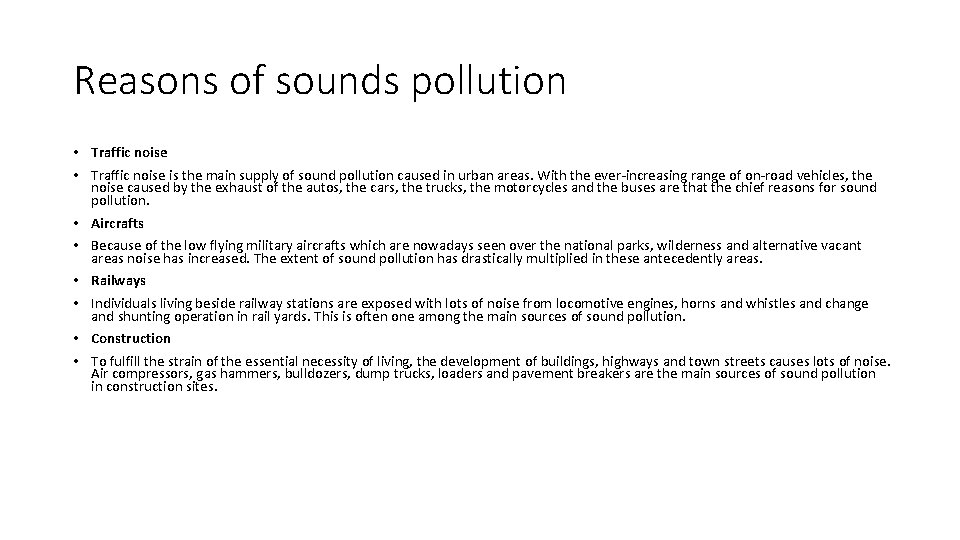 Reasons of sounds pollution

• Traffic noise

• Traffic noise is the main supply of sound pollution caused in urban areas. With the ever-increasing range of on-road vehicles, the noise caused by the exhaust of the autos, the cars, the trucks, the motorcycles and the buses are that the chief reasons for sound pollution.

• Aircrafts

• Because of the low flying military aircrafts which are nowadays seen over the national parks, wilderness and alternative vacant areas noise has increased. The extent of sound pollution has drastically multiplied in these antecedently areas.

• Railways

• Individuals living beside railway stations are exposed with lots of noise from locomotive engines, horns and whistles and change and shunting operation in rail yards. This is often one among the main sources of sound pollution.

• Construction

• To fulfill the strain of the essential necessity of living, the development of buildings, highways and town streets causes lots of noise. Air compressors, gas hammers, bulldozers, dump trucks, loaders and pavement breakers are the main sources of sound pollution in construction sites.